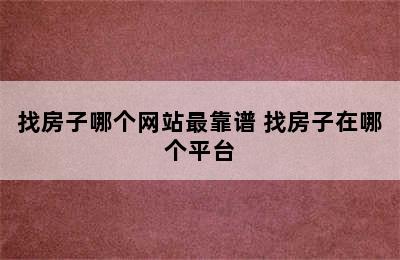 找房子哪个网站最靠谱 找房子在哪个平台